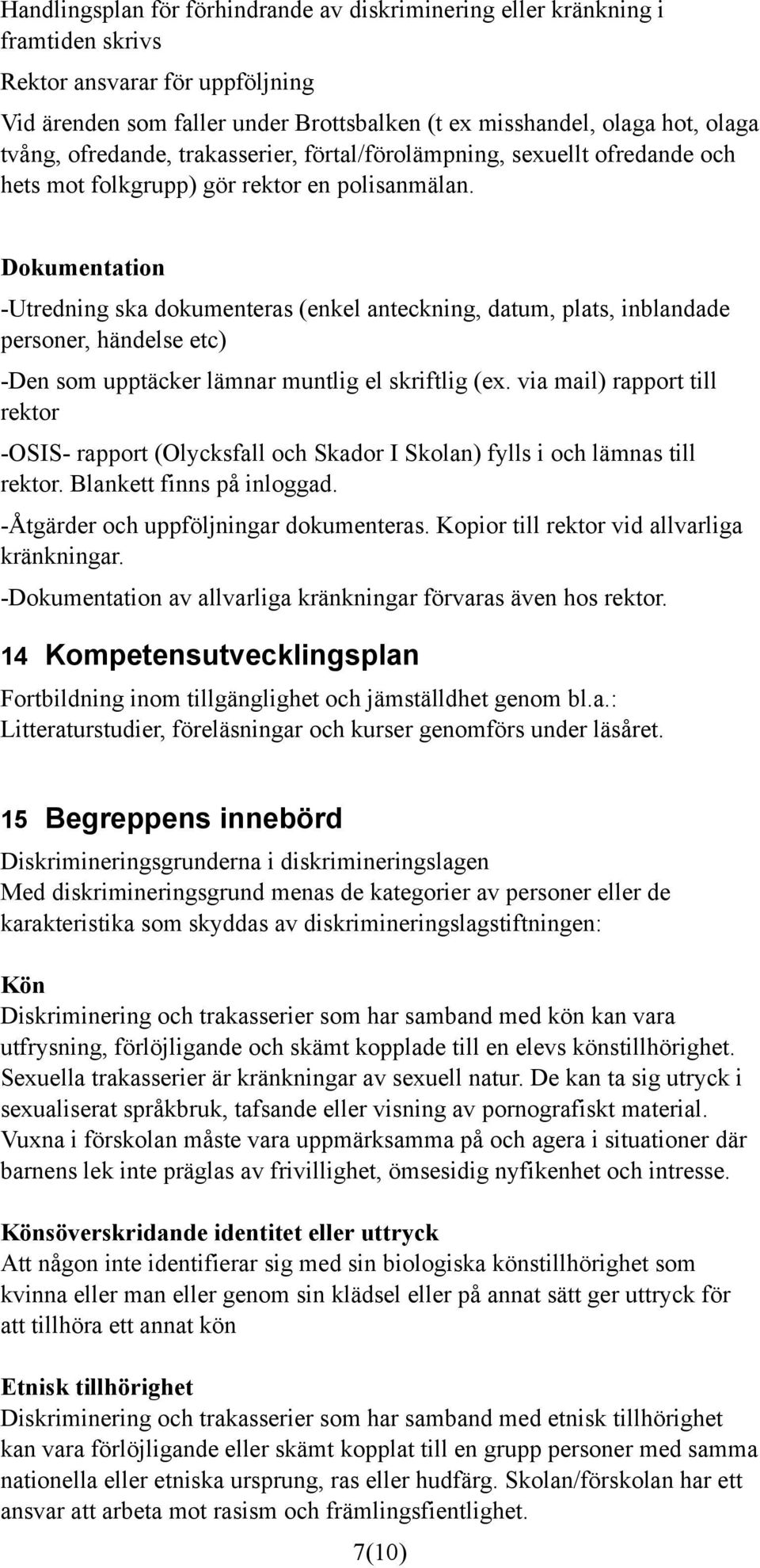 Handlingsplan för förhindrande av diskriminering eller kränkning i framtiden skrivs

Rektor ansvarar för uppföljning

Vid ärenden som faller under Brottsbalken (t ex misshandel, olaga hot, olaga tvång, ofredande, trakasserier, förtal/förolämpning, sexuellt ofredande och hets mot folkgrupp) gör rektor en polisanmälan.

Dokumentation

-Utredning ska dokumenteras (enkel anteckning, datum, plats, inblandade personer, händelse etc)

-Den som upptäcker lämnar muntlig el skriftlig (ex. via mail) rapport till rektor

-OSIS- rapport (Olycksfall och Skador I Skolan) fylls i och lämnas till rektor. Blankett finns på inloggad.

-Åtgärder och uppföljningar dokumenteras. Kopior till rektor vid allvarliga kränkningar.

-Dokumentation av allvarliga kränkningar förvaras även hos rektor.

14 Kompetensutvecklingsplan

Fortbildning inom tillgänglighet och jämställdhet genom bl.a.: Litteraturstudier, föreläsningar och kurser genomförs under läsåret.

15 Begreppens innebörd

Diskrimineringsgrunderna i diskrimineringslagen
Med diskrimineringsgrund menas de kategorier av personer eller de karakteristika som skyddas av diskrimineringslagstiftningen:

Kön
Diskriminering och trakasserier som har samband med kön kan vara utfrysning, förlöjligande och skämt kopplade till en elevs könstillhörighet. Sexuella trakasserier är kränkningar av sexuell natur. De kan ta sig utryck i sexualiserat språkbruk, tafsande eller visning av pornografiskt material. Vuxna i förskolan måste vara uppmärksamma på och agera i situationer där barnens lek inte präglas av frivillighet, ömsesidig nyfikenhet och intresse.

Könsöverskridande identitet eller uttryck
Att någon inte identifierar sig med sin biologiska könstillhörighet som kvinna eller man eller genom sin klädsel eller på annat sätt ger uttryck för att tillhöra ett annat kön

Etnisk tillhörighet
Diskriminering och trakasserier som har samband med etnisk tillhörighet kan vara förlöjligande eller skämt kopplat till en grupp personer med samma nationella eller etniska ursprung, ras eller hudfärg. Skolan/förskolan har ett ansvar att arbeta mot rasism och främlingsfientlighet.

7(10)